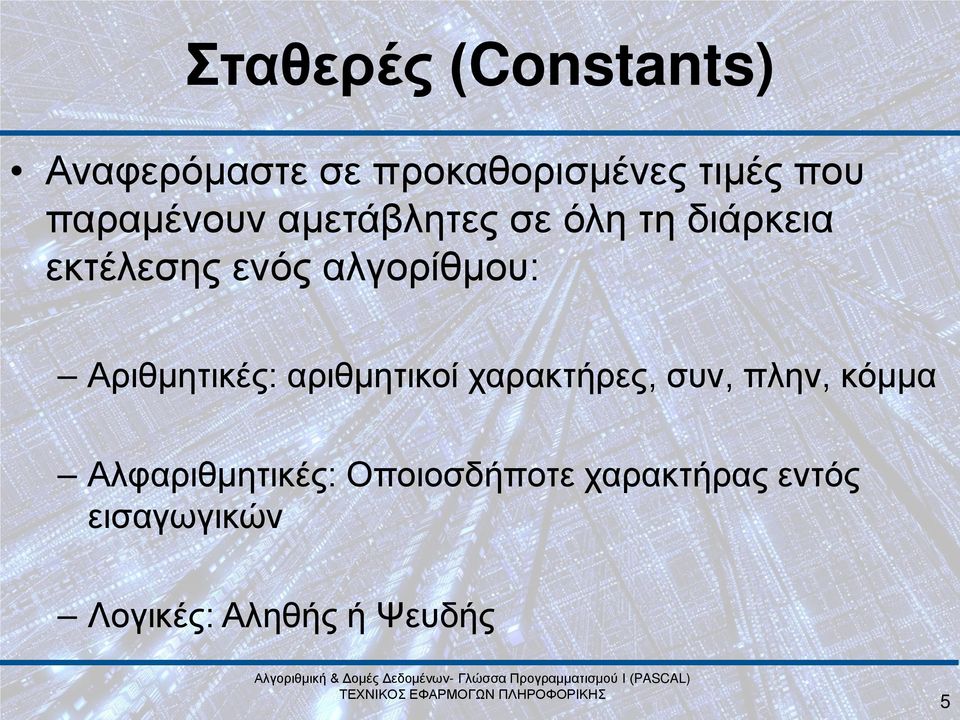 Σταθερές (Constants)

• Αναφερόμαστε σε προκαθορισμένες τιμές που παραμένουν αμετάβλητες σε όλη τη διάρκεια εκτέλεσης ενός αλγορίθμου:

– Αριθμητικές: αριθμητικοί χαρακτήρες, συν, πλην, κόμμα

– Αλφαριθμητικές: Οποιοσδήποτε χαρακτήρας εντός εισαγωγικών

– Λογικές: Αληθής ή Ψευδής

Αλγοριθμική & Δομές Δεδομένων- Γλώσσα Προγραμματισμού Ι (PASCAL)
ΤΕΧΝΙΚΟΣ ΕΦΑΡΜΟΓΩΝ ΠΛΗΡΟΦΟΡΙΚΗΣ

5